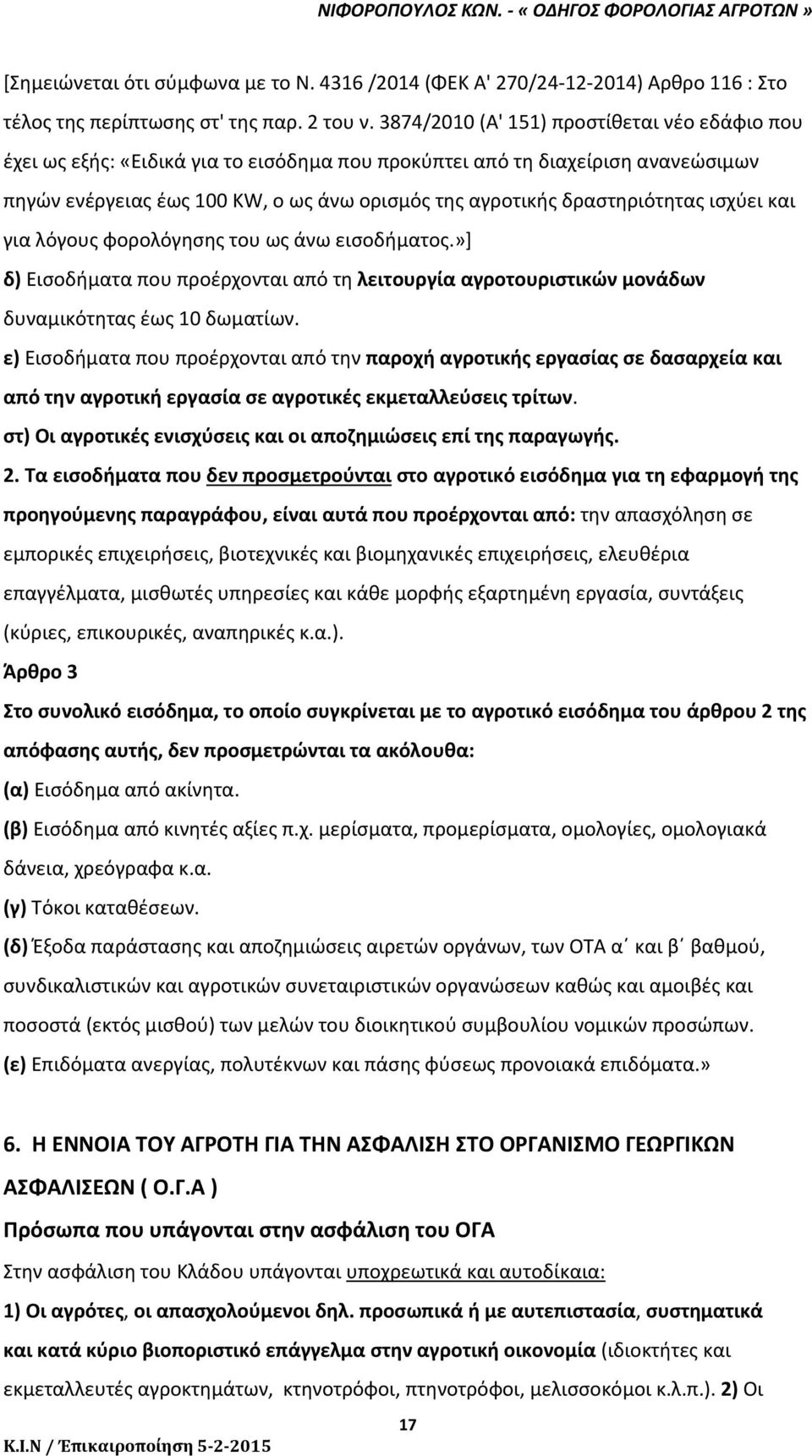 ΝΙΦΟΡΟΠΟΥΛΟΣ ΚΩΝ. - « ΟΔΗΓΟΣ ΦΟΡΟΛΟΓΙΑΣ ΑΓΡΟΤΩΝ »

[Σημειώνεται ότι σύμφωνα με το Ν. 4316 /2014 (ΦΕΚ Α' 270/24-12-2014) Αρθρο 116 : Στο τέλος της περίπτωσης στ' της παρ. 2 του ν. 3874/2010 (Α' 151) προστίθεται νέο εδάφιο που έχει ως εξής: «Ειδικά για το εισόδημα που προκύπτει από τη διαχείριση ανανεώσιμων πηγών ενέργειας έως 100 KW, ο ως άνω ορισμός της αγροτικής δραστηριότητας ισχύει και για λόγους φορολόγησης του ως άνω εισοδήματος.»]

δ) Εισοδήματα που προέρχονται από τη λειτουργία αγροτουριστικών μονάδων δυναμικότητας έως 10 δωματίων.

ε) Εισοδήματα που προέρχονται από την παροχή αγροτικής εργασίας σε δασαρχεία και από την αγροτική εργασία σε αγροτικές εκμεταλλεύσεις τρίτων.

στ) Οι αγροτικές ενισχύσεις και οι αποζημιώσεις επί της παραγωγής.

2. Τα εισοδήματα που δεν προσμετρούνται στο αγροτικό εισόδημα για τη εφαρμογή της προηγούμενης παραγράφου, είναι αυτά που προέρχονται από: την απασχόληση σε εμπορικές επιχειρήσεις, βιοτεχνικές και βιομηχανικές επιχειρήσεις, ελευθέρια επαγγέλματα, μισθωτές υπηρεσίες και κάθε μορφής εξαρτημένη εργασία, συντάξεις (κύριες, επικουρικές, αναπηρικές κ.α.).

Άρθρο 3

Στο συνολικό εισόδημα, το οποίο συγκρίνεται με το αγροτικό εισόδημα του άρθρου 2 της απόφασης αυτής, δεν προσμετρώνται τα ακόλουθα:

(α) Εισόδημα από ακίνητα.

(β) Εισόδημα από κινητές αξίες π.χ. μερίσματα, προμερίσματα, ομολογίες, ομολογιακά δάνεια, χρεόγραφα κ.α.

(γ) Τόκοι καταθέσεων.

(δ) Έξοδα παράστασης και αποζημιώσεις αιρετών οργάνων, των ΟΤΑ α΄ και β΄ βαθμού, συνδικαλιστικών και αγροτικών συνεταιριστικών οργανώσεων καθώς και αμοιβές και ποσοστά (εκτός μισθού) των μελών του διοικητικού συμβουλίου νομικών προσώπων.

(ε) Επιδόματα ανεργίας, πολυτέκνων και πάσης φύσεως προνοιακά επιδόματα.»

6. Η ΕΝΝΟΙΑ ΤΟΥ ΑΓΡΟΤΗ ΓΙΑ ΤΗΝ ΑΣΦΑΛΙΣΗ ΣΤΟ ΟΡΓΑΝΙΣΜΟ ΓΕΩΡΓΙΚΩΝ ΑΣΦΑΛΙΣΕΩΝ ( Ο.Γ.Α )

Πρόσωπα που υπάγονται στην ασφάλιση του ΟΓΑ

Στην ασφάλιση του Κλάδου υπάγονται υποχρεωτικά και αυτοδίκαια:

1) Οι αγρότες, οι απασχολούμενοι δηλ. προσωπικά ή με αυτεπιστασία, συστηματικά και κατά κύριο βιοποριστικό επάγγελμα στην αγροτική οικονομία (ιδιοκτήτες και εκμεταλλευτές αγροκτημάτων, κτηνοτρόφοι, πτηνοτρόφοι, μελισσοκόμοι κ.λ.π.). 2) Οι

17

Κ.Ι.Ν / Έπικαιροποίηση 5-2-2015